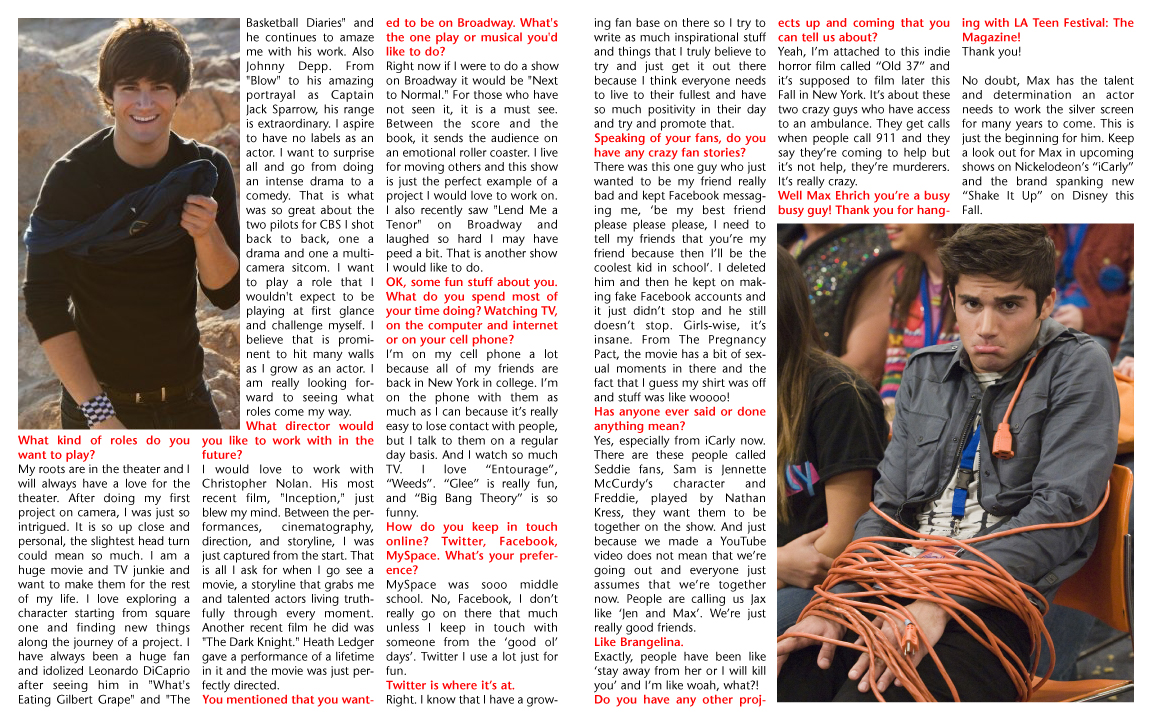 What kind of roles do you want to play?
My roots are in the theater and I will always have a love for the theater. After doing my first project on camera, I was just so intrigued. It is so up close and personal, the slightest head turn could mean so much. I am a huge movie and TV junkie and want to make them for the rest of my life. I love exploring a character starting from square one and finding new things along the journey of a project. I have always been a huge fan and idolized Leonardo DiCaprio after seeing him in "What's Eating Gilbert Grape" and "The Basketball Diaries" and he continues to amaze me with his work. Also Johnny Depp. From "Blow" to his amazing portrayal as Captain Jack Sparrow, his range is extraordinary. I aspire to have no labels as an actor. I want to surprise all and go from doing an intense drama to a comedy. That is what was so great about the two pilots for CBS I shot back to back, one a drama and one a multi-camera sitcom. I want to play a role that I wouldn't expect to be playing at first glance and challenge myself. I believe that is prominent to hit many walls as I grow as an actor. I am really looking forward to seeing what roles come my way.
What director would you like to work with in the future?
I would love to work with Christopher Nolan. His most recent film, "Inception," just blew my mind. Between the performances, cinematography, direction, and storyline, I was just captured from the start. That is all I ask for when I go see a movie, a storyline that grabs me and talented actors living truthfully through every moment. Another recent film he did was "The Dark Knight." Heath Ledger gave a performance of a lifetime in it and the movie was just perfectly directed.
You mentioned that you wanted to be on Broadway. What's the one play or musical you'd like to do?
Right now if I were to do a show on Broadway it would be "Next to Normal." For those who have not seen it, it is a must see. Between the score and the book, it sends the audience on an emotional roller coaster. I live for moving others and this show is just the perfect example of a project I would love to work on. I also recently saw "Lend Me a Tenor" on Broadway and laughed so hard I may have peed a bit. That is another show I would like to do.
OK, some fun stuff about you. What do you spend most of your time doing? Watching TV, on the computer and internet or on your cell phone?
I'm on my cell phone a lot because all of my friends are back in New York in college. I'm on the phone with them as much as I can because it's really easy to lose contact with people, but I talk to them on a regular day basis. And I watch so much TV. I love "Entourage", "Weeds". "Glee" is really fun, and "Big Bang Theory" is so funny.
How do you keep in touch online? Twitter, Facebook, MySpace. What's your preference?
MySpace was sooo middle school. No, Facebook, I don't really go on there that much unless I keep in touch with someone from the 'good ol' days'. Twitter I use a lot just for fun.
Twitter is where it's at.
Right. I know that I have a growing fan base on there so I try to write as much inspirational stuff and things that I truly believe to try and just get it out there because I think everyone needs to live to their fullest and have so much positivity in their day and try and promote that.
Speaking of your fans, do you have any crazy fan stories?
There was this one guy who just wanted to be my friend really bad and kept Facebook messaging me, 'be my best friend please please please, I need to tell my friends that you're my friend because then I'll be the coolest kid in school'. I deleted him and then he kept on making fake Facebook accounts and it just didn't stop and he still doesn't stop. Girls-wise, it's insane. From The Pregnancy Pact, the movie has a bit of sexual moments in there and the fact that I guess my shirt was off and stuff was like woooo!
Has anyone ever said or done anything mean?
Yes, especially from iCarly now. There are these people called Seddie fans, Sam is Jennette McCurdy's character and Freddie, played by Nathan Kress, they want them to be together on the show. And just because we made a YouTube video does not mean that we're going out and everyone just assumes that we're together now. People are calling us Jax like 'Jen and Max'. We're just really good friends.
Like Brangelina.
Exactly, people have been like 'stay away from her or I will kill you' and I'm like woah, what?!
Do you have any other projects up and coming that you can tell us about?
Yeah, I'm attached to this indie horror film called "Old 37" and it's supposed to film later this Fall in New York. It's about these two crazy guys who have access to an ambulance. They get calls when people call 911 and they say they're coming to help but it's not help, they're murderers. It's really crazy.
Well Max Ehrich you're a busy busy guy! Thank you for hanging with LA Teen Festival: The Magazine!
Thank you!

No doubt, Max has the talent and determination an actor needs to work the silver screen for many years to come. This is just the beginning for him. Keep a look out for Max in upcoming shows on Nickelodeon's "iCarly" and the brand spanking new "Shake It Up" on Disney this Fall.